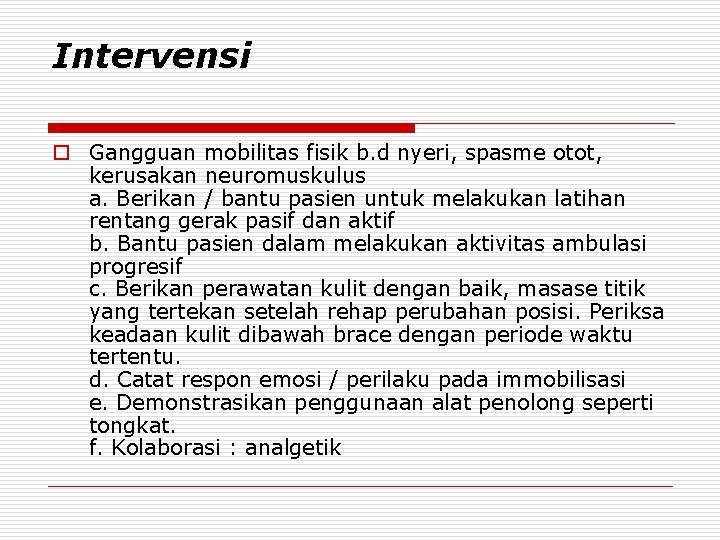 Intervensi

Gangguan mobilitas fisik b.d nyeri, spasme otot, kerusakan neuromuskulus
a. Berikan / bantu pasien untuk melakukan latihan rentang gerak pasif dan aktif
b. Bantu pasien dalam melakukan aktivitas ambulasi progresif
c. Berikan perawatan kulit dengan baik, masase titik yang tertekan setelah rehap perubahan posisi. Periksa keadaan kulit dibawah brace dengan periode waktu tertentu.
d. Catat respon emosi / perilaku pada immobilisasi
e. Demonstrasikan penggunaan alat penolong seperti tongkat.
f. Kolaborasi : analgetik